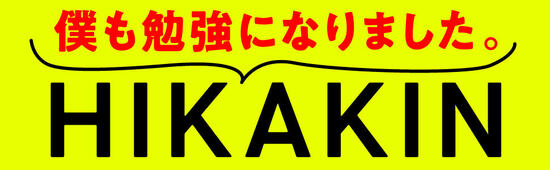 僕も勉強になりました。
HIKAKIN